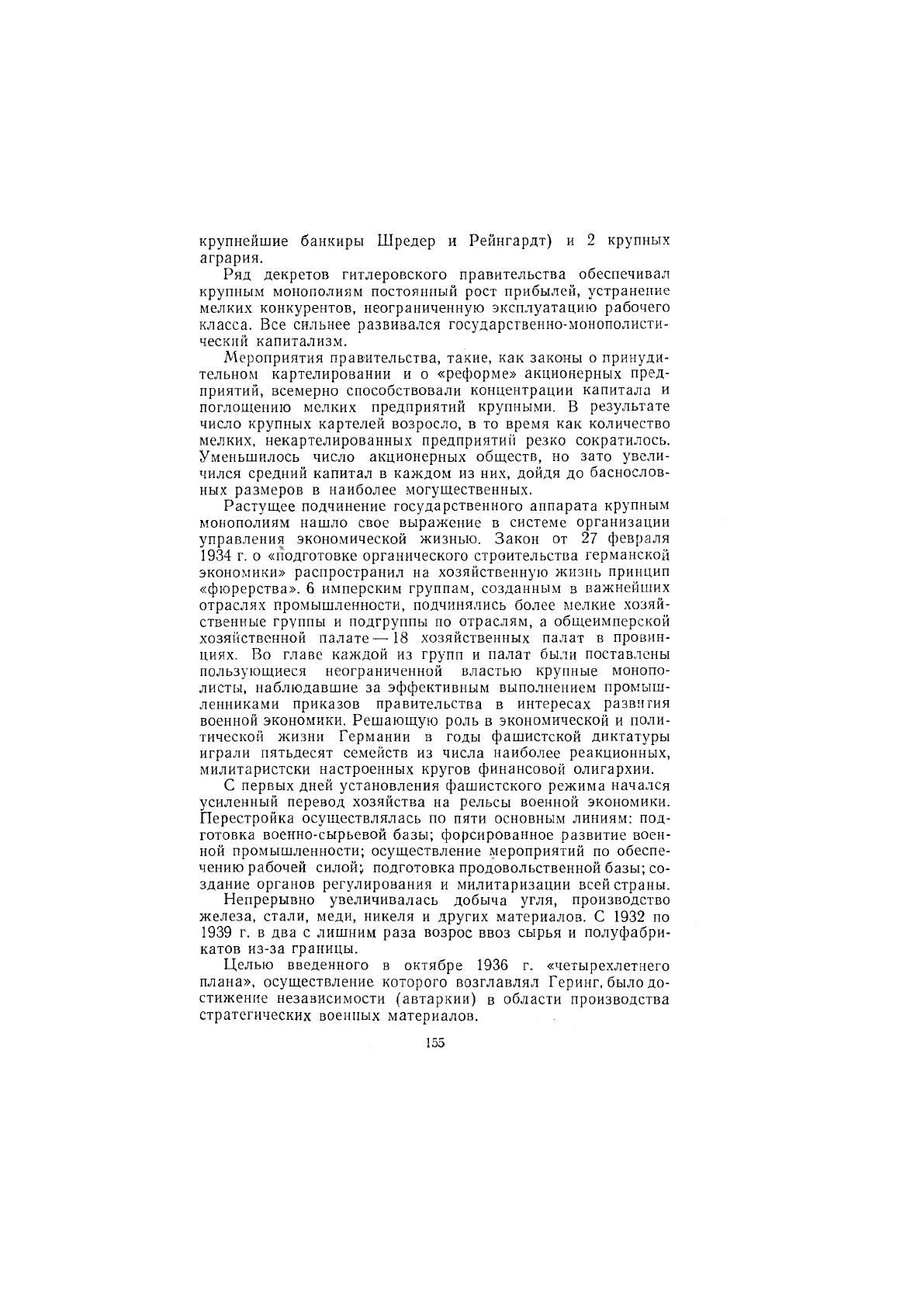 крупнейшие банкиры Шредер и Рейнгардт) и 2 крупных агрария.

Ряд декретов гитлеровского правительства обеспечивал крупным монополиям постоянный рост прибылей, устранение мелких конкурентов, неограниченную эксплуатацию рабочего класса. Все сильнее развивался государственно-монополистический капитализм.

Мероприятия правительства, такие, как законы о принудительном картелировании и о «реформе» акционерных предприятий, всемерно способствовали концентрации капитала и поглощению мелких предприятий крупными. В результате число крупных картелей возросло, в то время как количество мелких, некартелированных предприятий резко сократилось. Уменьшилось число акционерных обществ, но зато увеличился средний капитал в каждом из них, дойдя до баснословных размеров в наиболее могущественных.

Растущее подчинение государственного аппарата крупным монополиям нашло свое выражение в системе организации управления экономической жизнью. Закон от 27 февраля 1934 г. о «подготовке органического строительства германской экономики» распространил на хозяйственную жизнь принцип «фюрерства». 6 имперским группам, созданным в важнейших отраслях промышленности, подчинялись более мелкие хозяйственные группы и подгруппы по отраслям, а общеимперской хозяйственной палате — 18 хозяйственных палат в провинциях. Во главе каждой из групп и палат были поставлены пользующиеся неограниченной властью крупные монополисты, наблюдавшие за эффективным выполнением промышленниками приказов правительства в интересах развития военной экономики. Решающую роль в экономической и политической жизни Германии в годы фашистской диктатуры играли пятьдесят семейств из числа наиболее реакционных, милитаристски настроенных кругов финансовой олигархии.

С первых дней установления фашистского режима начался усиленный перевод хозяйства на рельсы военной экономики. Перестройка осуществлялась по пяти основным линиям: подготовка военно-сырьевой базы; форсированное развитие военной промышленности; осуществление мероприятий по обеспечению рабочей силой; подготовка продовольственной базы; создание органов регулирования и милитаризации всей страны.

Непрерывно увеличивалась добыча угля, производство железа, стали, меди, никеля и других материалов. С 1932 по 1939 г. в два с лишним раза возрос ввоз сырья и полуфабрикатов из-за границы.

Целью введенного в октябре 1936 г. «четырехлетнего плана», осуществление которого возглавлял Геринг, было достижение независимости (автаркии) в области производства стратегических военных материалов.

155